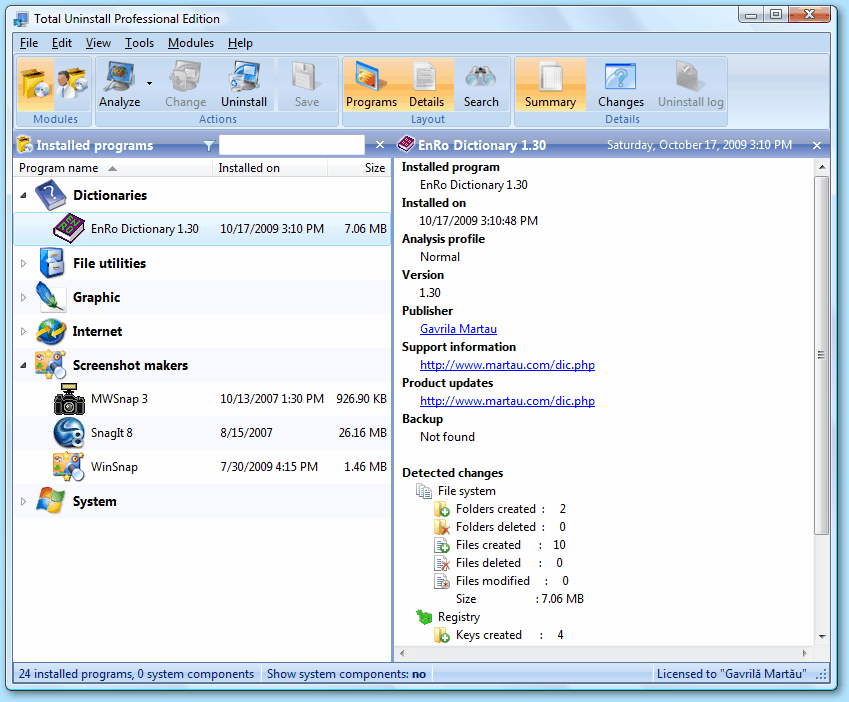 Total Uninstall Professional Edition

File Edit View Tools Modules Help

Modules
Analyze Change Uninstall Save
Actions
Programs Details Search
Layout
Summary Changes Uninstall log
Details

Installed programs

| Program name | Installed on | Size |
|---|---|---|
| Dictionaries | | |
| EnRo Dictionary 1.30 | 10/17/2009 3:10 PM | 7.06 MB |
| File utilities | | |
| Graphic | | |
| Internet | | |
| Screenshot makers | | |
| MWSnap 3 | 10/13/2007 1:30 PM | 926.90 KB |
| SnagIt 8 | 8/15/2007 | 26.16 MB |
| WinSnap | 7/30/2009 4:15 PM | 1.46 MB |
| System | | |

EnRo Dictionary 1.30 Saturday, October 17, 2009 3:10 PM

Installed program
EnRo Dictionary 1.30
Installed on
10/17/2009 3:10:48 PM
Analysis profile
Normal
Version
1.30
Publisher
Gavrila Martau
Support information
http://www.martau.com/dic.php
Product updates
http://www.martau.com/dic.php
Backup
Not found

Detected changes
File system
Folders created : 2
Folders deleted : 0
Files created : 10
Files deleted : 0
Files modified : 0
Size : 7.06 MB
Registry
Keys created : 4

24 installed programs, 0 system components Show system components: no Licensed to "Gavrilă Martău"